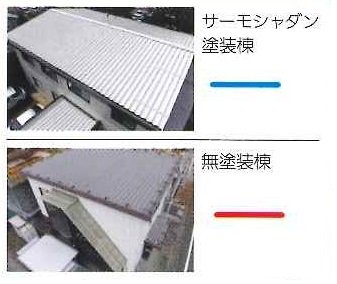 サーモシャダン
塗装棟

無塗装棟